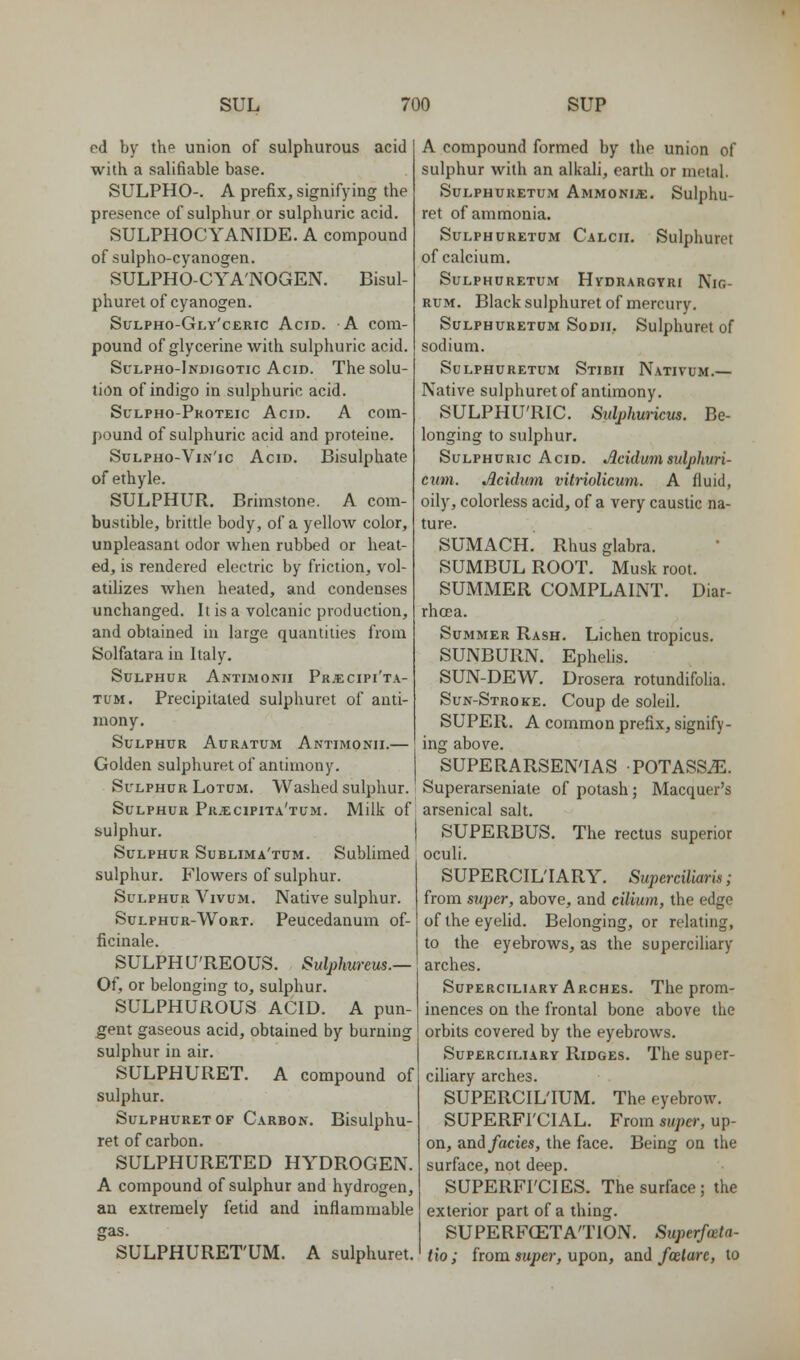 SUL 700 SUP

ed by the union of sulphurous acid with a salifiable base.

SULPHO-. A prefix, signifying the presence of sulphur or sulphuric acid.

SULPHOCYANIDE. A compound of sulpho-cyanogen.

SULPHO-CYA'NOGEN. Bisulphuret of cyanogen.

Sulpho-Gly'ceric Acid. A compound of glycerine with sulphuric acid.

Sulpho-Indigotic Acid. The solution of indigo in sulphuric acid.

Sulpho-Proteic Acid. A compound of sulphuric acid and proteine.

Sulpho-Vin'ic Acid. Bisulphate of ethyle.

SULPHUR. Brimstone. A combustible, brittle body, of a yellow color, unpleasant odor when rubbed or heated, is rendered electric by friction, volatilizes when heated, and condenses unchanged. It is a volcanic production, and obtained in large quantities from Solfatara in Italy.

Sulphur Antimonii Præcipi'tatum. Precipitated sulphuret of antimony.

Sulphur Auratum Antimonii.— Golden sulphuret of antimony.

Sulphur Lotum. Washed sulphur.

Sulphur Præcipita'tum. Milk of sulphur.

Sulphur Sublima'tum. Sublimed sulphur. Flowers of sulphur.

Sulphur Vivum. Native sulphur.

Sulphur-Wort. Peucedanum officinale.

SULPHU'REOUS. Sulphureus.— Of, or belonging to, sulphur.

SULPHUROUS ACID. A pungent gaseous acid, obtained by burning sulphur in air.

SULPHURET. A compound of sulphur.

Sulphuret of Carbon. Bisulphuret of carbon.

SULPHURETED HYDROGEN. A compound of sulphur and hydrogen, an extremely fetid and inflammable gas.

SULPHURET'UM. A sulphuret. A compound formed by the union of sulphur with an alkali, earth or metal.

Sulphuretum Ammoniæ. Sulphuret of ammonia.

Sulphuretum Calcii. Sulphuret of calcium.

Sulphuretum Hydrargyri Nigrum. Black sulphuret of mercury.

Sulphuretum Sodii. Sulphuret of sodium.

Sulphuretum Stibii Nativum.— Native sulphuret of antimony.

SULPHU'RIC. Sulphuricus. Belonging to sulphur.

Sulphuric Acid. Acidum sulphuricum. Acidum vitriolicum. A fluid, oily, colorless acid, of a very caustic nature.

SUMACH. Rhus glabra.

SUMBUL ROOT. Musk root.

SUMMER COMPLAINT. Diarrhœa.

Summer Rash. Lichen tropicus.

SUNBURN. Ephelis.

SUN-DEW. Drosera rotundifolia.

Sun-Stroke. Coup de soleil.

SUPER. A common prefix, signifying above.

SUPERARSEN'IAS POTASSÆ. Superarseniate of potash; Macquer's arsenical salt.

SUPERBUS. The rectus superior oculi.

SUPERCIL'IARY. Superciliaris; from super, above, and cilium, the edge of the eyelid. Belonging, or relating, to the eyebrows, as the superciliary arches.

Superciliary Arches. The prominences on the frontal bone above the orbits covered by the eyebrows.

Superciliary Ridges. The superciliary arches.

SUPERCIL'IUM. The eyebrow.

SUPERFI'CIAL. From super, upon, and facies, the face. Being on the surface, not deep.

SUPERFI'CIES. The surface; the exterior part of a thing.

SUPERFŒTA'TION. Superfœtatio; from super, upon, and fœtare, to